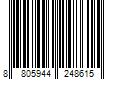 8 805944 248615